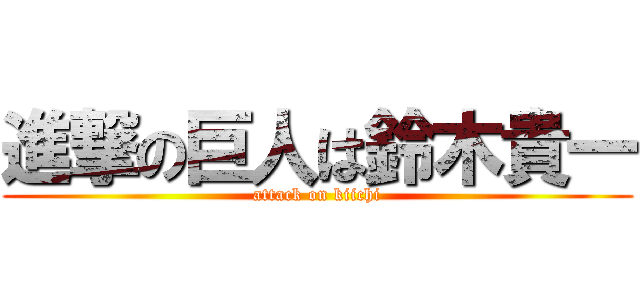 進撃の巨人は鈴木貴一
attack on kiichi